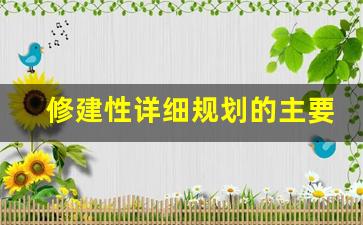 修建性详细规划的主要